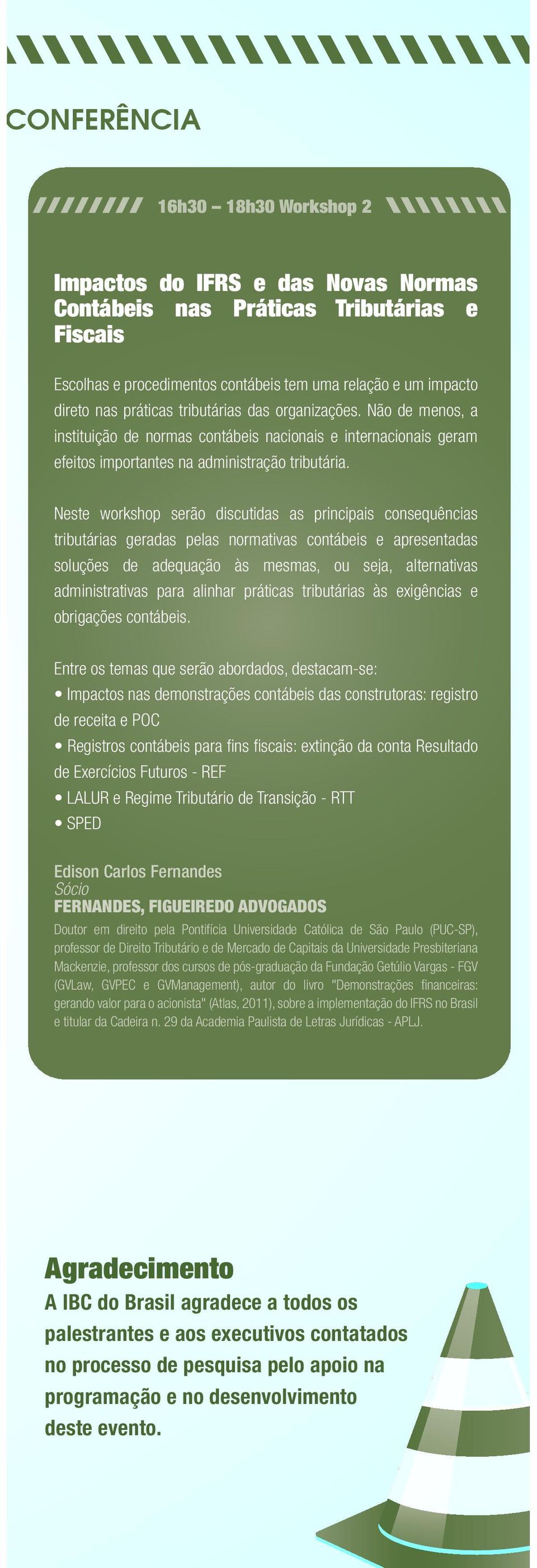 CONFERÊNCIA

16h30 – 18h30 Workshop 2

Impactos do IFRS e das Novas Normas Contábeis nas Práticas Tributárias e Fiscais

Escolhas e procedimentos contábeis tem uma relação e um impacto direto nas práticas tributárias das organizações. Não de menos, a instituição de normas contábeis nacionais e internacionais geram efeitos importantes na administração tributária.

Neste workshop serão discutidas as principais consequências tributárias geradas pelas normativas contábeis e apresentadas soluções de adequação às mesmas, ou seja, alternativas administrativas para alinhar práticas tributárias às exigências e obrigações contábeis.

Entre os temas que serão abordados, destacam-se:
• Impactos nas demonstrações contábeis das construtoras: registro de receita e POC
• Registros contábeis para fins fiscais: extinção da conta Resultado de Exercícios Futuros - REF
• LALUR e Regime Tributário de Transição - RTT
• SPED

Edison Carlos Fernandes
Sócio
FERNANDES, FIGUEIREDO ADVOGADOS
Doutor em direito pela Pontifícia Universidade Católica de São Paulo (PUC-SP), professor de Direito Tributário e de Mercado de Capitais da Universidade Presbiteriana Mackenzie, professor dos cursos de pós-graduação da Fundação Getúlio Vargas - FGV (GVLaw, GVPEC e GVManagement), autor do livro "Demonstrações financeiras: gerando valor para o acionista" (Atlas, 2011), sobre a implementação do IFRS no Brasil e titular da Cadeira n. 29 da Academia Paulista de Letras Jurídicas - APLJ.

Agradecimento
A IBC do Brasil agradece a todos os palestrantes e aos executivos contatados no processo de pesquisa pelo apoio na programação e no desenvolvimento deste evento.